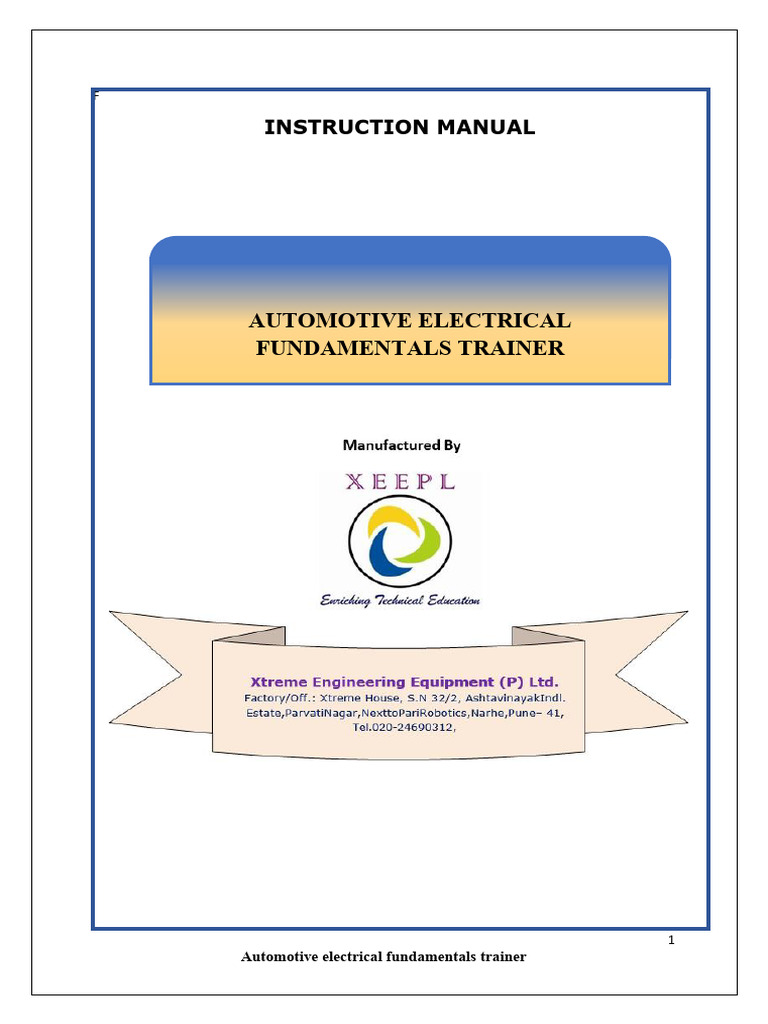 F

INSTRUCTION MANUAL

AUTOMOTIVE ELECTRICAL FUNDAMENTALS TRAINER

Manufactured By

XEEPL

Enriching Technical Education

Xtreme Engineering Equipment (P) Ltd.
Factory/Off.: Xtreme House, S.N 32/2, AshtavinayakIndl. Estate,ParvatiNagar,NexttoPariRobotics,Narhe,Pune– 41, Tel.020-24690312,

1

Automotive electrical fundamentals trainer